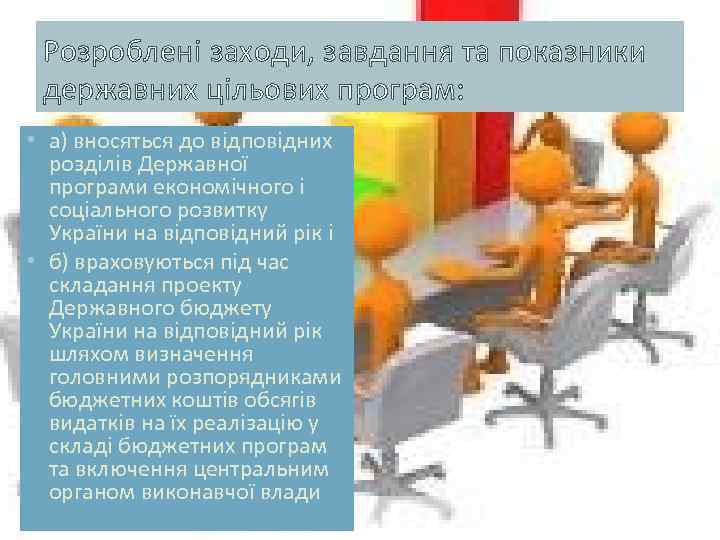 Розроблені заходи, завдання та показники державних цільових програм:

• а) вносяться до відповідних розділів Державної програми економічного і соціального розвитку України на відповідний рік і

• б) враховуються під час складання проекту Державного бюджету України на відповідний рік шляхом визначення головними розпорядниками бюджетних коштів обсягів видатків на їх реалізацію у складі бюджетних програм та включення центральним органом виконавчої влади